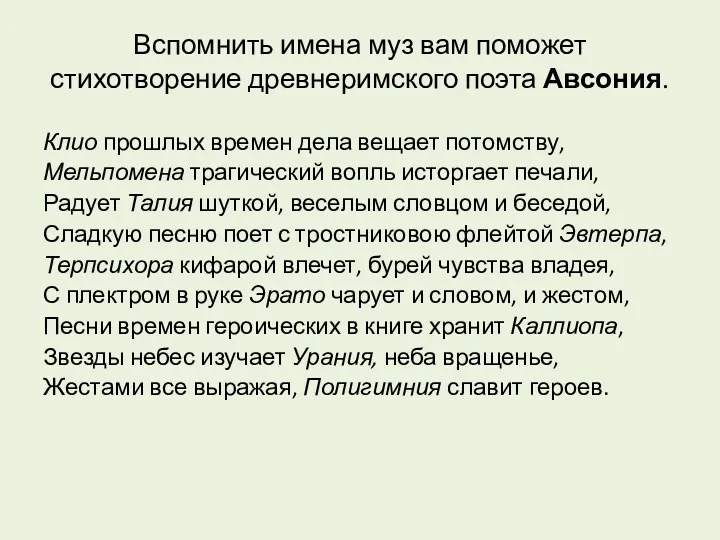 Вспомнить имена муз вам поможет стихотворение древнеримского поэта Авсония.

Клио прошлых времен дела вещает потомству,
Мельпомена трагический вопль исторгает печали,
Радует Талия шуткой, веселым словцом и беседой,
Сладкую песню поет с тростниковою флейтой Эвтерпа,
Терпсихора кифарой влечет, бурей чувства владея,
С плектром в руке Эрато чарует и словом, и жестом,
Песни времен героических в книге хранит Каллиопа,
Звезды небес изучает Урания, неба вращенье,
Жестами все выражая, Полигимния славит героев.